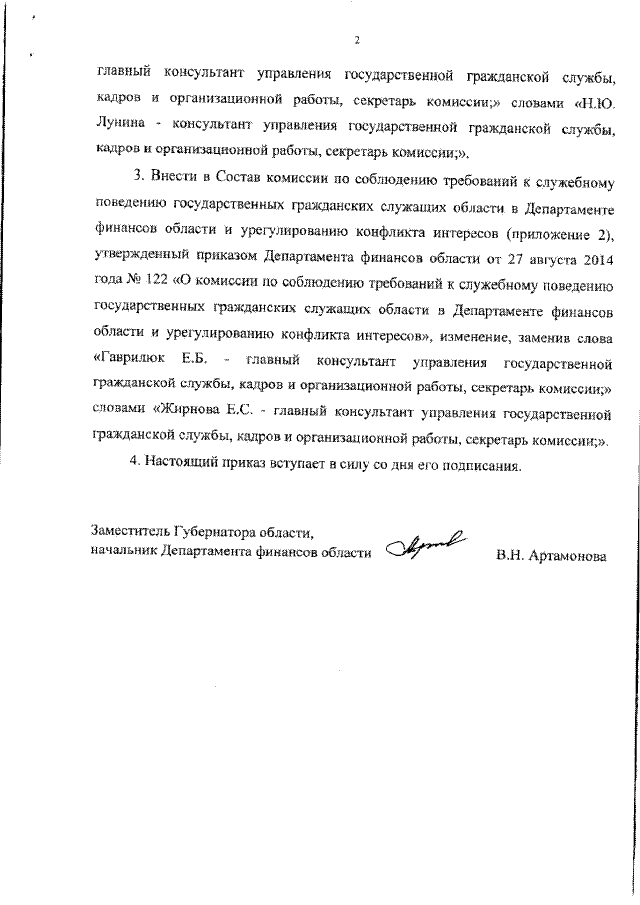 2

главный консультант управления государственной гражданской службы, кадров и организационной работы, секретарь комиссии;» словами «Н.Ю. Лунина - консультант управления государственной гражданской службы, кадров и организационной работы, секретарь комиссии;».

3. Внести в Состав комиссии по соблюдению требований к служебному поведению государственных гражданских служащих области в Департаменте финансов области и урегулированию конфликта интересов (приложение 2), утвержденный приказом Департамента финансов области от 27 августа 2014 года № 122 «О комиссии по соблюдению требований к служебному поведению государственных гражданских служащих области в Департаменте финансов области и урегулированию конфликта интересов», изменение, заменив слова «Гаврилюк Е.Б. - главный консультант управления государственной гражданской службы, кадров и организационной работы, секретарь комиссии;» словами «Жирнова Е.С. - главный консультант управления государственной гражданской службы, кадров и организационной работы, секретарь комиссии;».

4. Настоящий приказ вступает в силу со дня его подписания.

Заместитель Губернатора области,
начальник Департамента финансов области

В.Н. Артамонова